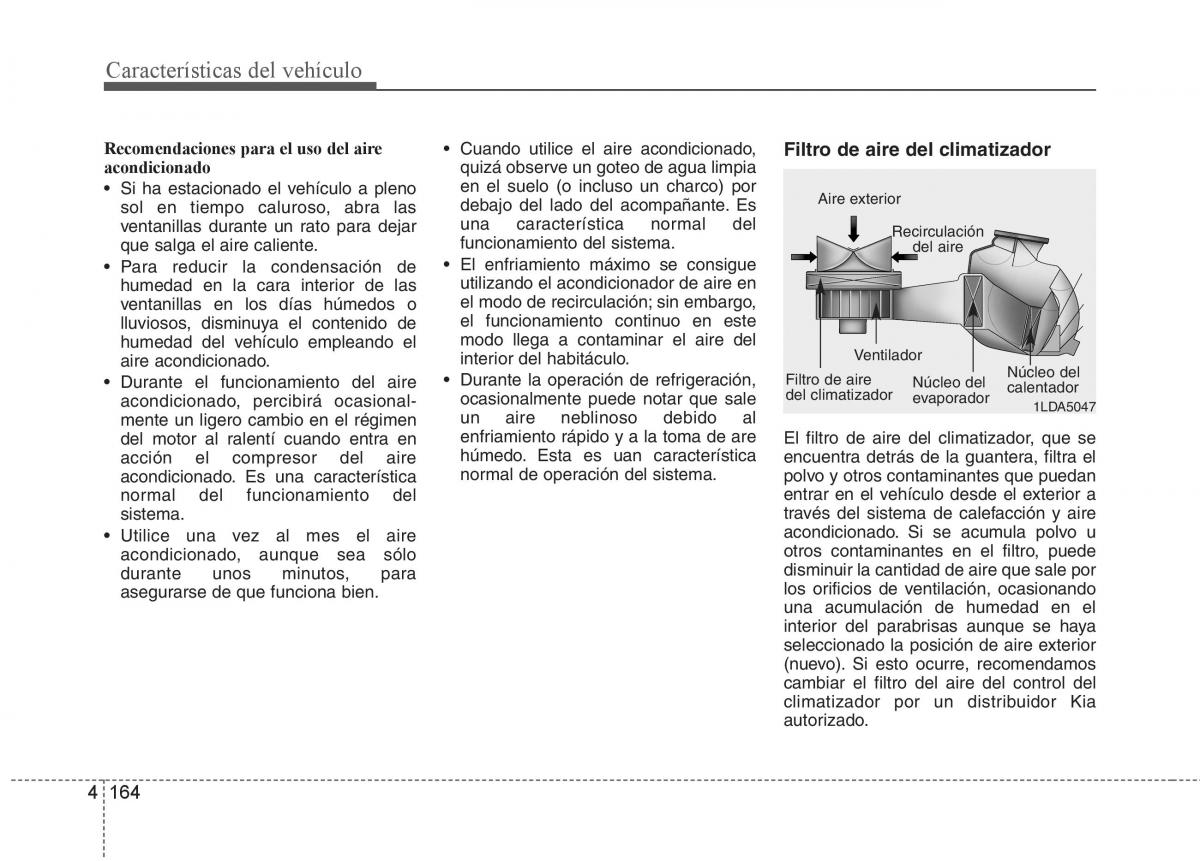 Características del vehículo

Recomendaciones para el uso del aire acondicionado

• Si ha estacionado el vehículo a pleno sol en tiempo caluroso, abra las ventanillas durante un rato para dejar que salga el aire caliente.
• Para reducir la condensación de humedad en la cara interior de las ventanillas en los días húmedos o lluviosos, disminuya el contenido de humedad del vehículo empleando el aire acondicionado.
• Durante el funcionamiento del aire acondicionado, percibirá ocasionalmente un ligero cambio en el régimen del motor al ralentí cuando entra en acción el compresor del aire acondicionado. Es una característica normal del funcionamiento del sistema.
• Utilice una vez al mes el aire acondicionado, aunque sea sólo durante unos minutos, para asegurarse de que funciona bien.

• Cuando utilice el aire acondicionado, quizá observe un goteo de agua limpia en el suelo (o incluso un charco) por debajo del lado del acompañante. Es una característica normal del funcionamiento del sistema.
• El enfriamiento máximo se consigue utilizando el acondicionador de aire en el modo de recirculación; sin embargo, el funcionamiento continuo en este modo llega a contaminar el aire del interior del habitáculo.
• Durante la operación de refrigeración, ocasionalmente puede notar que sale un aire neblinoso debido al enfriamiento rápido y a la toma de are húmedo. Esta es uan característica normal de operación del sistema.

Filtro de aire del climatizador

Aire exterior
Recirculación del aire
Ventilador
Filtro de aire del climatizador
Núcleo del evaporador
Núcleo del calentador
1LDA5047

El filtro de aire del climatizador, que se encuentra detrás de la guantera, filtra el polvo y otros contaminantes que puedan entrar en el vehículo desde el exterior a través del sistema de calefacción y aire acondicionado. Si se acumula polvo u otros contaminantes en el filtro, puede disminuir la cantidad de aire que sale por los orificios de ventilación, ocasionando una acumulación de humedad en el interior del parabrisas aunque se haya seleccionado la posición de aire exterior (nuevo). Si esto ocurre, recomendamos cambiar el filtro del aire del control del climatizador por un distribuidor Kia autorizado.

4 164